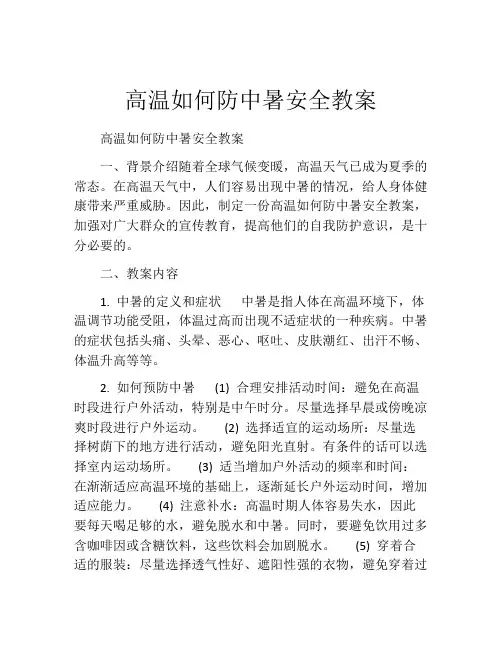 高温如何防中暑安全教案

高温如何防中暑安全教案

一、背景介绍随着全球气候变暖，高温天气已成为夏季的常态。在高温天气中，人们容易出现中暑的情况，给人身体健康带来严重威胁。因此，制定一份高温如何防中暑安全教案，加强对广大群众的宣传教育，提高他们的自我防护意识，是十分必要的。

二、教案内容

1. 中暑的定义和症状 中暑是指人体在高温环境下，体温调节功能受阻，体温过高而出现不适症状的一种疾病。中暑的症状包括头痛、头晕、恶心、呕吐、皮肤潮红、出汗不畅、体温升高等等。

2. 如何预防中暑 (1) 合理安排活动时间：避免在高温时段进行户外活动，特别是中午时分。尽量选择早晨或傍晚凉爽时段进行户外运动。 (2) 选择适宜的运动场所：尽量选择树荫下的地方进行活动，避免阳光直射。有条件的话可以选择室内运动场所。 (3) 适当增加户外活动的频率和时间：在渐渐适应高温环境的基础上，逐渐延长户外运动时间，增加适应能力。 (4) 注意补水：高温时期人体容易失水，因此要每天喝足够的水，避免脱水和中暑。同时，要避免饮用过多含咖啡因或含糖饮料，这些饮料会加剧脱水。 (5) 穿着合适的服装：尽量选择透气性好、遮阳性强的衣物，避免穿着过